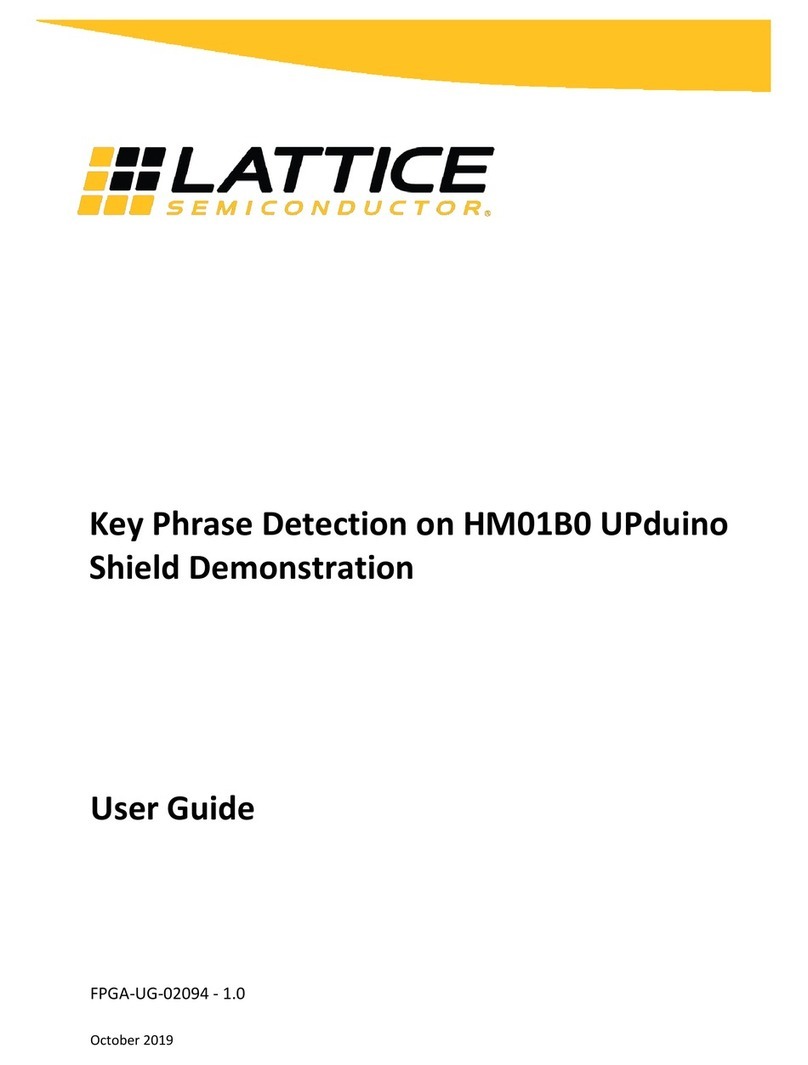 LATTICE
SEMICONDUCTOR®

Key Phrase Detection on HM01B0 UPduino Shield Demonstration

User Guide

FPGA-UG-02094 - 1.0

October 2019